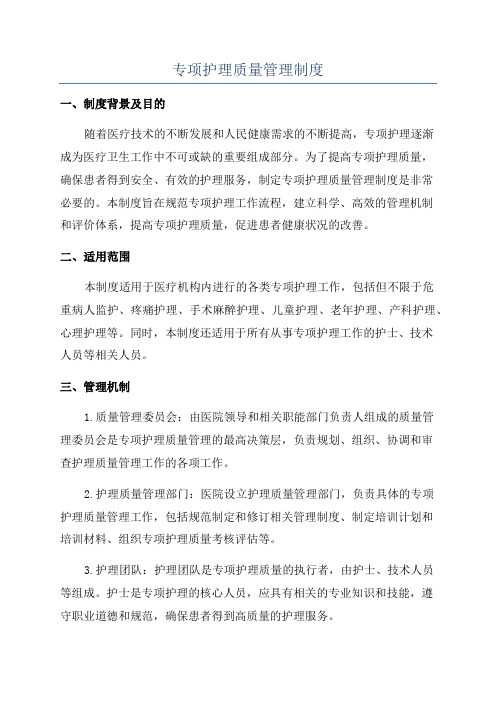 专项护理质量管理制度

一、制度背景及目的

随着医疗技术的不断发展和人民健康需求的不断提高，专项护理逐渐成为医疗卫生工作中不可或缺的重要组成部分。为了提高专项护理质量，确保患者得到安全、有效的护理服务，制定专项护理质量管理制度是非常必要的。本制度旨在规范专项护理工作流程，建立科学、高效的管理机制和评价体系，提高专项护理质量，促进患者健康状况的改善。

二、适用范围

本制度适用于医疗机构内进行的各类专项护理工作，包括但不限于危重病人监护、疼痛护理、手术麻醉护理、儿童护理、老年护理、产科护理、心理护理等。同时，本制度还适用于所有从事专项护理工作的护士、技术人员等相关人员。

三、管理机制

1.质量管理委员会：由医院领导和相关职能部门负责人组成的质量管理委员会是专项护理质量管理的最高决策层，负责规划、组织、协调和审查护理质量管理工作的各项工作。

2.护理质量管理部门：医院设立护理质量管理部门，负责具体的专项护理质量管理工作，包括规范制定和修订相关管理制度、制定培训计划和培训材料、组织专项护理质量考核评估等。

3.护理团队：护理团队是专项护理质量的执行者，由护士、技术人员等组成。护士是专项护理的核心人员，应具有相关的专业知识和技能，遵守职业道德和规范，确保患者得到高质量的护理服务。